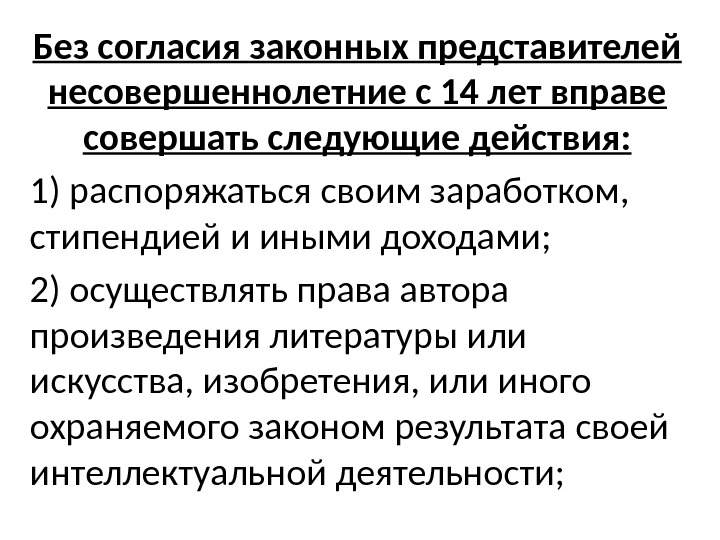 Без согласия законных представителей несовершеннолетние с 14 лет вправе совершать следующие действия:

1) распоряжаться своим заработком, стипендией и иными доходами;

2) осуществлять права автора произведения литературы или искусства, изобретения, или иного охраняемого законом результата своей интеллектуальной деятельности;